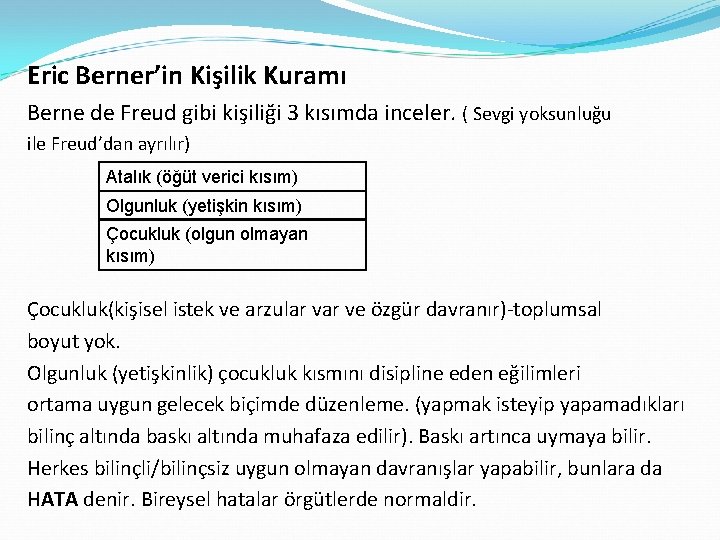 Eric Berner’in Kişilik Kuramı

Berne de Freud gibi kişiliği 3 kısımda inceler. ( Sevgi yoksunluğu ile Freud’dan ayrılır)

| Atalık (öğüt verici kısım) |
|---|
| Olgunluk (yetişkin kısım) |
| Çocukluk (olgun olmayan kısım) |

Çocukluk(kişisel istek ve arzular var ve özgür davranır)-toplumsal boyut yok.
Olgunluk (yetişkinlik) çocukluk kısmını disipline eden eğilimleri ortama uygun gelecek biçimde düzenleme. (yapmak isteyip yapamadıkları bilinç altında baskı altında muhafaza edilir). Baskı artınca uymaya bilir.
Herkes bilinçli/bilinçsiz uygun olmayan davranışlar yapabilir, bunlara da HATA denir. Bireysel hatalar örgütlerde normaldir.